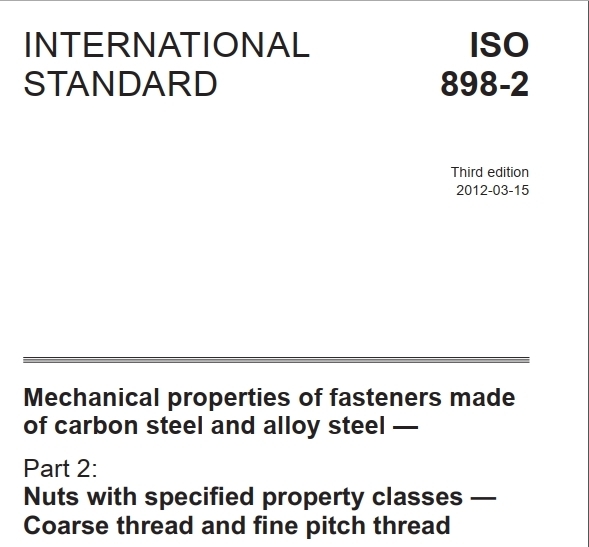 INTERNATIONAL
STANDARD

ISO
898-2

Third edition
2012-03-15

Mechanical properties of fasteners made of carbon steel and alloy steel —

Part 2:
Nuts with specified property classes — Coarse thread and fine pitch thread